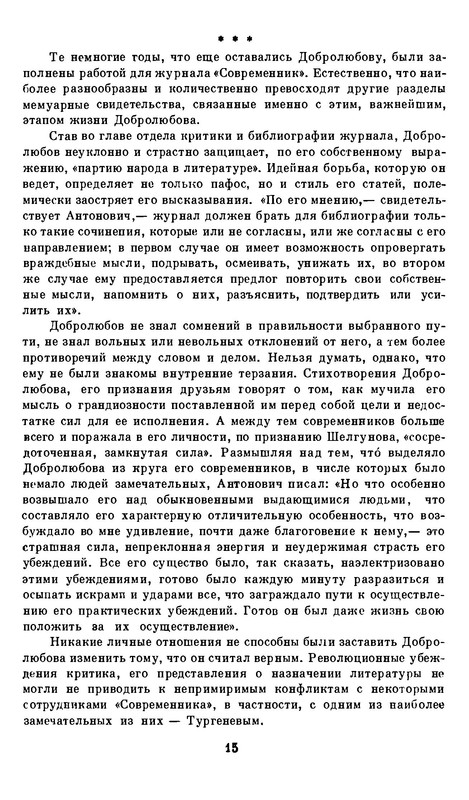 * * *

Те немногие годы, что еще оставались Добролюбову, были заполнены работой для журнала «Современник». Естественно, что наиболее разнообразны и количественно превосходят другие разделы мемуарные свидетельства, связанные именно с этим, важнейшим, этапом жизни Добролюбова.

Став во главе отдела критики и библиографии журнала, Добролюбов неуклонно и страстно защищает, по его собственному выражению, «партию народа в литературе». Идейная борьба, которую он ведет, определяет не только пафос, но и стиль его статей, полемически заостряет его высказывания. «По его мнению,— свидетельствует Антонович,— журнал должен брать для библиографии только такие сочинения, которые или не согласны, или же согласны с его направлением; в первом случае он имеет возможность опровергать враждебные мысли, подрывать, осмеивать, унижать их, во втором же случае ему предоставляется предлог повторить свои собственные мысли, напомнить о них, разъяснить, подтвердить или усилить их».

Добролюбов не знал сомнений в правильности выбранного пути, не знал вольных или невольных отклонений от него, а тем более противоречий между словом и делом. Нельзя думать, однако, что ему не были знакомы внутренние терзания. Стихотворения Добролюбова, его признания друзьям говорят о том, как мучила его мысль о грандиозности поставленной им перед собой цели и недостатке сил для ее исполнения. А между тем современников больше всего и поражала в его личности, по признанию Шелгунова, «сосредоточенная, замкнутая сила». Размышляя над тем, что́ выделяло Добролюбова из круга его современников, в числе которых было немало людей замечательных, Антонович писал: «Но что особенно возвышало его над обыкновенными выдающимися людьми, что составляло его характерную отличительную особенность, что возбуждало во мне удивление, почти даже благоговение к нему,— это страшная сила, непреклонная энергия и неудержимая страсть его убеждений. Все его существо было, так сказать, наэлектризовано этими убеждениями, готово было каждую минуту разразиться и осыпать искрами и ударами все, что заграждало пути к осуществлению его практических убеждений. Готов он был даже жизнь свою положить за их осуществление».

Никакие личные отношения не способны были заставить Добролюбова изменить тому, что он считал верным. Революционные убеждения критика, его представления о назначении литературы не могли не приводить к непримиримым конфликтам с некоторыми сотрудниками «Современника», в частности, с одним из наиболее замечательных из них — Тургеневым.

15